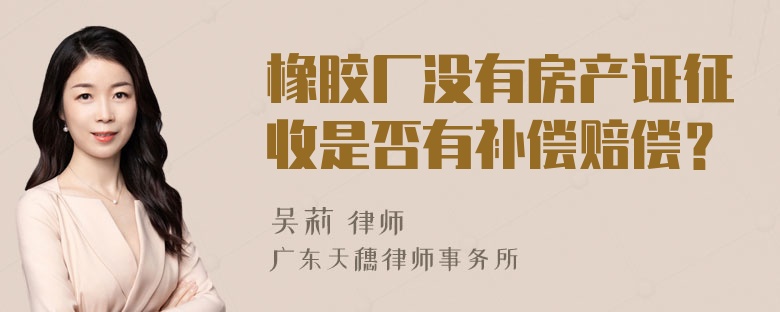 橡胶厂没有房产证征收是否有补偿赔偿？

吴莉 律师
广东天穗律师事务所